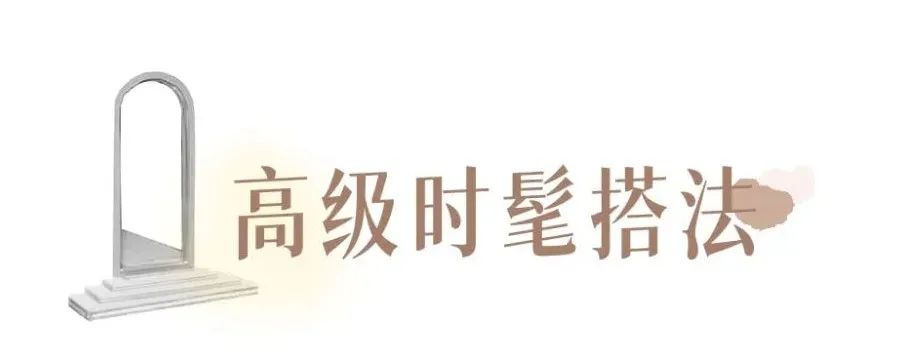 高级时髦搭法